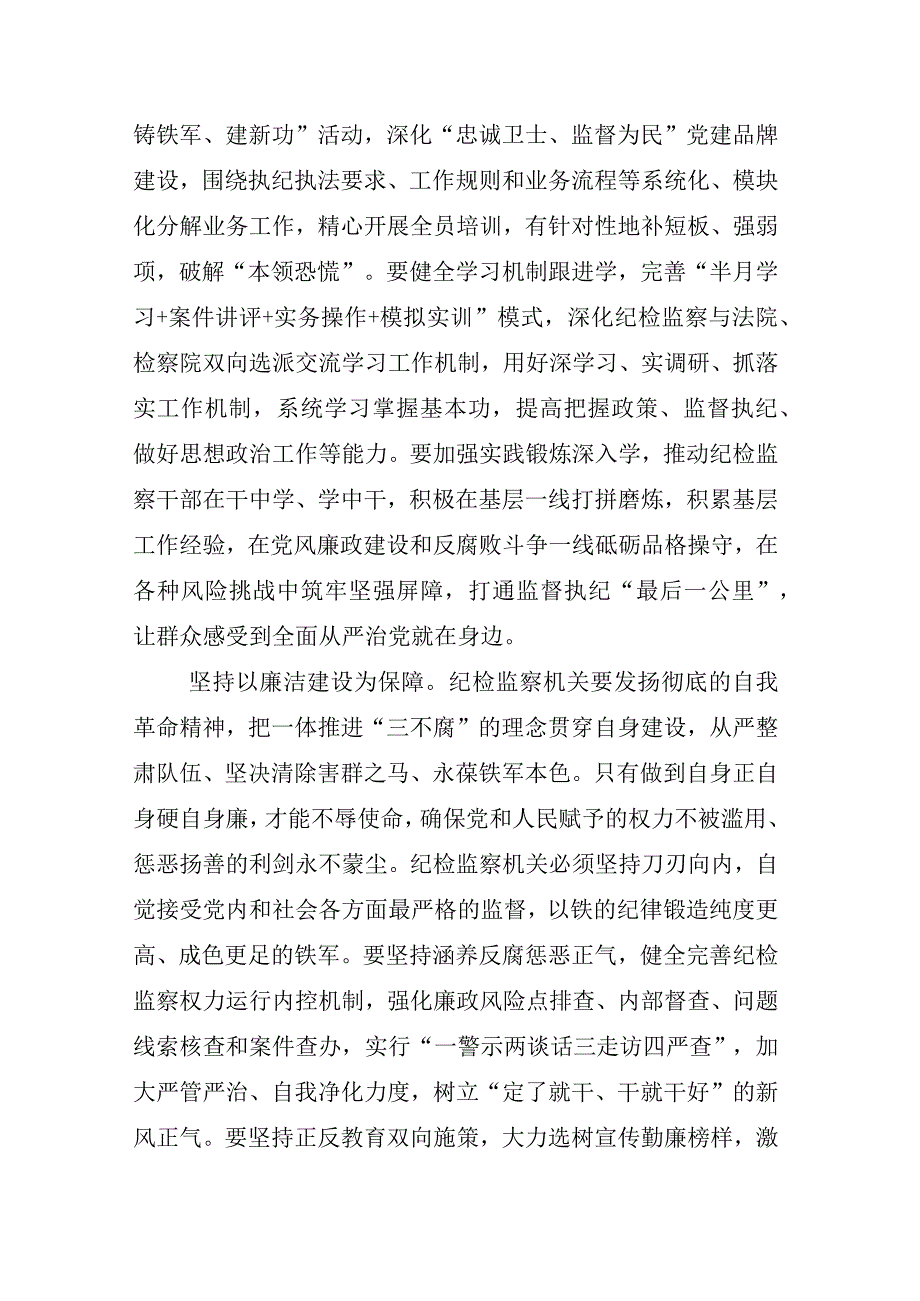 铸铁军、建新功”活动，深化“忠诚卫士、监督为民”党建品牌建设，围绕执纪执法要求、工作规则和业务流程等系统化、模块化分解业务工作，精心开展全员培训，有针对性地补短板、强弱项，破解“本领恐慌”。要健全学习机制跟进学，完善“半月学习+案件讲评+实务操作+模拟实训”模式，深化纪检监察与法院、检察院双向选派交流学习工作机制，用好深学习、实调研、抓落实工作机制，系统学习掌握基本功，提高把握政策、监督执纪、做好思想政治工作等能力。要加强实践锻炼深入学，推动纪检监察干部在干中学、学中干，积极在基层一线打拼磨炼，积累基层工作经验，在党风廉政建设和反腐败斗争一线砥砺品格操守，在各种风险挑战中筑牢坚强屏障，打通监督执纪“最后一公里”，让群众感受到全面从严治党就在身边。

坚持以廉洁建设为保障。纪检监察机关要发扬彻底的自我革命精神，把一体推进“三不腐”的理念贯穿自身建设，从严整肃队伍、坚决清除害群之马、永葆铁军本色。只有做到自身正自身硬自身廉，才能不辱使命，确保党和人民赋予的权力不被滥用、惩恶扬善的利剑永不蒙尘。纪检监察机关必须坚持刀刃向内，自觉接受党内和社会各方面最严格的监督，以铁的纪律锻造纯度更高、成色更足的铁军。要坚持涵养反腐惩恶正气，健全完善纪检监察权力运行内控机制，强化廉政风险点排查、内部督查、问题线索核查和案件查办，实行“一警示两谈话三走访四严查”，加大严管严治、自我净化力度，树立“定了就干、干就干好”的新风正气。要坚持正反教育双向施策，大力选树宣传勤廉榜样，激